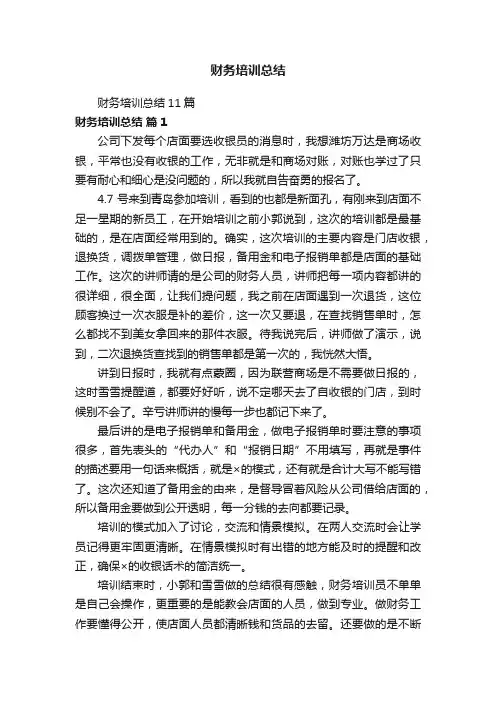 财务培训总结

财务培训总结 11 篇

财务培训总结 篇 1

公司下发每个店面要选收银员的消息时，我想潍坊万达是商场收银，平常也没有收银的工作，无非就是和商场对账，对账也学过了只要有耐心和细心是没问题的，所以我就自告奋勇的报名了。

4.7 号来到青岛参加培训，看到的也都是新面孔，有刚来到店面不足一星期的新员工，在开始培训之前小郭说到，这次的培训都是最基础的，是在店面经常用到的。确实，这次培训的主要内容是门店收银，退换货，调拨单管理，做日报，备用金和电子报销单都是店面的基础工作。这次的讲师请的是公司的财务人员，讲师把每一项内容都讲的很详细，很全面，让我们提问题，我之前在店面遇到一次退货，这位顾客换过一次衣服是补的差价，这一次又要退，在查找销售单时，怎么都找不到美女拿回来的那件衣服。待我说完后，讲师做了演示，说到，二次退换货查找到的销售单都是第一次的，我恍然大悟。

讲到日报时，我就有点蒙圈，因为联营商场是不需要做日报的，这时雪雪提醒道，都要好好听，说不定哪天去了自收银的门店，到时候别不会了。辛亏讲师讲的慢每一步也都记下来了。

最后讲的是电子报销单和备用金，做电子报销单时要注意的事项很多，首先表头的“代办人”和“报销日期”不用填写，再就是事件的描述要用一句话来概括，就是×的模式，还有就是合计大写不能写错了。这次还知道了备用金的由来，是督导冒着风险从公司借给店面的，所以备用金要做到公开透明，每一分钱的去向都要记录。

培训的模式加入了讨论，交流和情景模拟。在两人交流时会让学员记得更牢固更清晰。在情景模拟时有出错的地方能及时的提醒和改正，确保×的收银话术的简洁统一。

培训结束时，小郭和雪雪做的总结很有感触，财务培训员不单单是自己会操作，更重要的是能教会店面的人员，做到专业。做财务工作要懂得公开，使店面人员都清晰钱和货品的去留。还要做的是不断